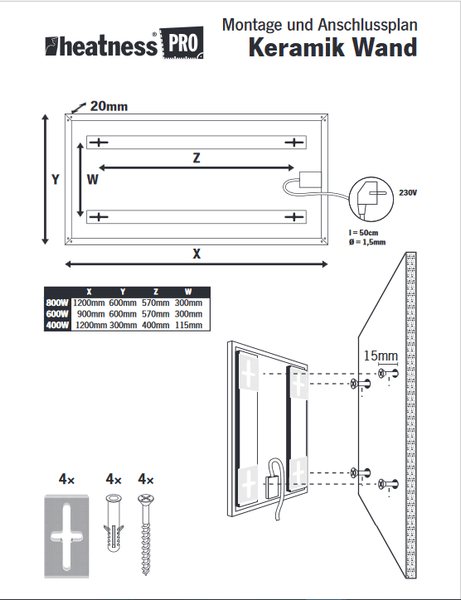 heatness® PRO

Montage und Anschlussplan
Keramik Wand

20mm

Y

W

Z

X

230V

l = 50cm
ø = 1,5mm

| | X | Y | Z | W |
|---|---|---|---|---|
| 800W | 1200mm | 600mm | 570mm | 300mm |
| 600W | 900mm | 600mm | 570mm | 300mm |
| 400W | 1200mm | 300mm | 400mm | 115mm |

15mm

4×

4×

4×